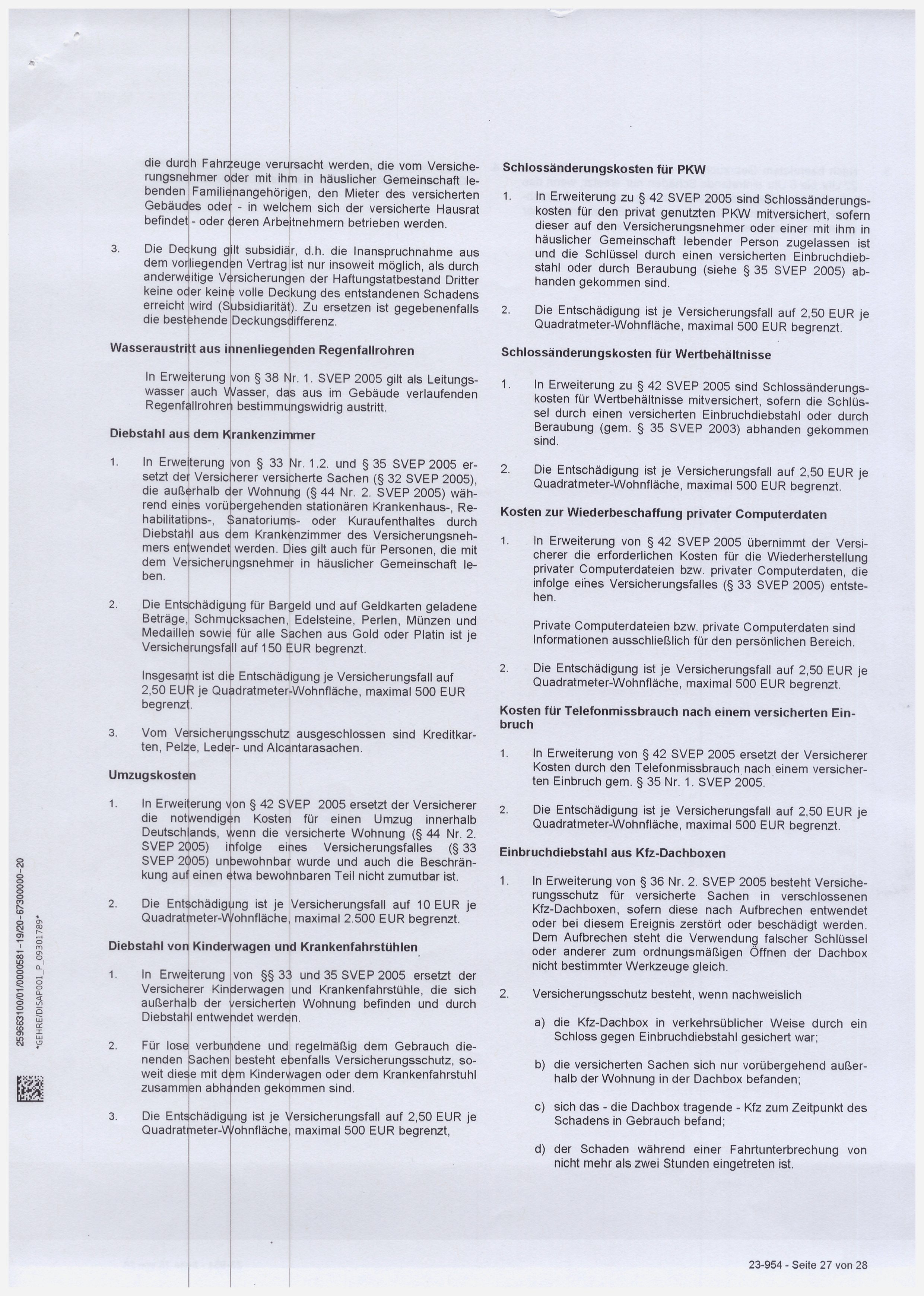 die durch Fahrzeuge verursacht werden, die vom Versicherungsnehmer oder mit ihm in häuslicher Gemeinschaft lebenden Familienangehörigen, den Mieter des versicherten Gebäudes oder - in welchem sich der versicherte Hausrat befindet - oder deren Arbeitnehmern betrieben werden.

3. Die Deckung gilt subsidiär, d.h. die Inanspruchnahme aus dem vorliegenden Vertrag ist nur insoweit möglich, als durch anderweitige Versicherungen der Haftungstatbestand Dritter keine oder keine volle Deckung des entstandenen Schadens erreicht wird (Subsidiarität). Zu ersetzen ist gegebenenfalls die bestehende Deckungsdifferenz.

Wasseraustritt aus innenliegenden Regenfallrohren

In Erweiterung von § 38 Nr. 1. SVEP 2005 gilt als Leitungswasser auch Wasser, das aus im Gebäude verlaufenden Regenfallrohren bestimmungswidrig austritt.

Diebstahl aus dem Krankenzimmer

1. In Erweiterung von § 33 Nr. 1.2. und § 35 SVEP 2005 ersetzt der Versicherer versicherte Sachen (§ 32 SVEP 2005), die außerhalb der Wohnung (§ 44 Nr. 2. SVEP 2005) während eines vorübergehenden stationären Krankenhaus-, Rehabilitations-, Sanatoriums- oder Kuraufenthaltes durch Diebstahl aus dem Krankenzimmer des Versicherungsnehmers entwendet werden. Dies gilt auch für Personen, die mit dem Versicherungsnehmer in häuslicher Gemeinschaft leben.

2. Die Entschädigung für Bargeld und auf Geldkarten geladene Beträge, Schmucksachen, Edelsteine, Perlen, Münzen und Medaillen sowie für alle Sachen aus Gold oder Platin ist je Versicherungsfall auf 150 EUR begrenzt.

Insgesamt ist die Entschädigung je Versicherungsfall auf 2,50 EUR je Quadratmeter-Wohnfläche, maximal 500 EUR begrenzt.

3. Vom Versicherungsschutz ausgeschlossen sind Kreditkarten, Pelze, Leder- und Alcantarasachen.

Umzugskosten

1. In Erweiterung von § 42 SVEP 2005 ersetzt der Versicherer die notwendigen Kosten für einen Umzug innerhalb Deutschlands, wenn die versicherte Wohnung (§ 44 Nr. 2. SVEP 2005) infolge eines Versicherungsfalles (§ 33 SVEP 2005) unbewohnbar wurde und auch die Beschränkung auf einen etwa bewohnbaren Teil nicht zumutbar ist.

2. Die Entschädigung ist je Versicherungsfall auf 10 EUR je Quadratmeter-Wohnfläche, maximal 2.500 EUR begrenzt.

Diebstahl von Kinderwagen und Krankenfahrstühlen

1. In Erweiterung von §§ 33 und 35 SVEP 2005 ersetzt der Versicherer Kinderwagen und Krankenfahrstühle, die sich außerhalb der versicherten Wohnung befinden und durch Diebstahl entwendet werden.

2. Für lose verbundene und regelmäßig dem Gebrauch dienenden Sachen besteht ebenfalls Versicherungsschutz, soweit diese mit dem Kinderwagen oder dem Krankenfahrstuhl zusammen abhanden gekommen sind.

3. Die Entschädigung ist je Versicherungsfall auf 2,50 EUR je Quadratmeter-Wohnfläche, maximal 500 EUR begrenzt,

Schlossänderungskosten für PKW

1. In Erweiterung zu § 42 SVEP 2005 sind Schlossänderungskosten für den privat genutzten PKW mitversichert, sofern dieser auf den Versicherungsnehmer oder einer mit ihm in häuslicher Gemeinschaft lebender Person zugelassen ist und die Schlüssel durch einen versicherten Einbruchdiebstahl oder durch Beraubung (siehe § 35 SVEP 2005) abhanden gekommen sind.

2. Die Entschädigung ist je Versicherungsfall auf 2,50 EUR je Quadratmeter-Wohnfläche, maximal 500 EUR begrenzt.

Schlossänderungskosten für Wertbehältnisse

1. In Erweiterung zu § 42 SVEP 2005 sind Schlossänderungskosten für Wertbehältnisse mitversichert, sofern die Schlüssel durch einen versicherten Einbruchdiebstahl oder durch Beraubung (gem. § 35 SVEP 2003) abhanden gekommen sind.

2. Die Entschädigung ist je Versicherungsfall auf 2,50 EUR je Quadratmeter-Wohnfläche, maximal 500 EUR begrenzt.

Kosten zur Wiederbeschaffung privater Computerdaten

1. In Erweiterung von § 42 SVEP 2005 übernimmt der Versicherer die erforderlichen Kosten für die Wiederherstellung privater Computerdateien bzw. privater Computerdaten, die infolge eines Versicherungsfalles (§ 33 SVEP 2005) entstehen.

Private Computerdateien bzw. private Computerdaten sind Informationen ausschließlich für den persönlichen Bereich.

2. Die Entschädigung ist je Versicherungsfall auf 2,50 EUR je Quadratmeter-Wohnfläche, maximal 500 EUR begrenzt.

Kosten für Telefonmissbrauch nach einem versicherten Einbruch

1. In Erweiterung von § 42 SVEP 2005 ersetzt der Versicherer Kosten durch den Telefonmissbrauch nach einem versicherten Einbruch gem. § 35 Nr. 1. SVEP 2005.

2. Die Entschädigung ist je Versicherungsfall auf 2,50 EUR je Quadratmeter-Wohnfläche, maximal 500 EUR begrenzt.

Einbruchdiebstahl aus Kfz-Dachboxen

1. In Erweiterung von § 36 Nr. 2. SVEP 2005 besteht Versicherungsschutz für versicherte Sachen in verschlossenen Kfz-Dachboxen, sofern diese nach Aufbrechen entwendet oder bei diesem Ereignis zerstört oder beschädigt werden. Dem Aufbrechen steht die Verwendung falscher Schlüssel oder anderer zum ordnungsmäßigen Öffnen der Dachbox nicht bestimmter Werkzeuge gleich.

2. Versicherungsschutz besteht, wenn nachweislich

a) die Kfz-Dachbox in verkehrsüblicher Weise durch ein Schloss gegen Einbruchdiebstahl gesichert war;

b) die versicherten Sachen sich nur vorübergehend außerhalb der Wohnung in der Dachbox befanden;

c) sich das - die Dachbox tragende - Kfz zum Zeitpunkt des Schadens in Gebrauch befand;

d) der Schaden während einer Fahrtunterbrechung von nicht mehr als zwei Stunden eingetreten ist.

259663100/01/0000581-19/20-67300000-20
*GEHRE/DISAP001_P_09301789*

23-954 - Seite 27 von 28